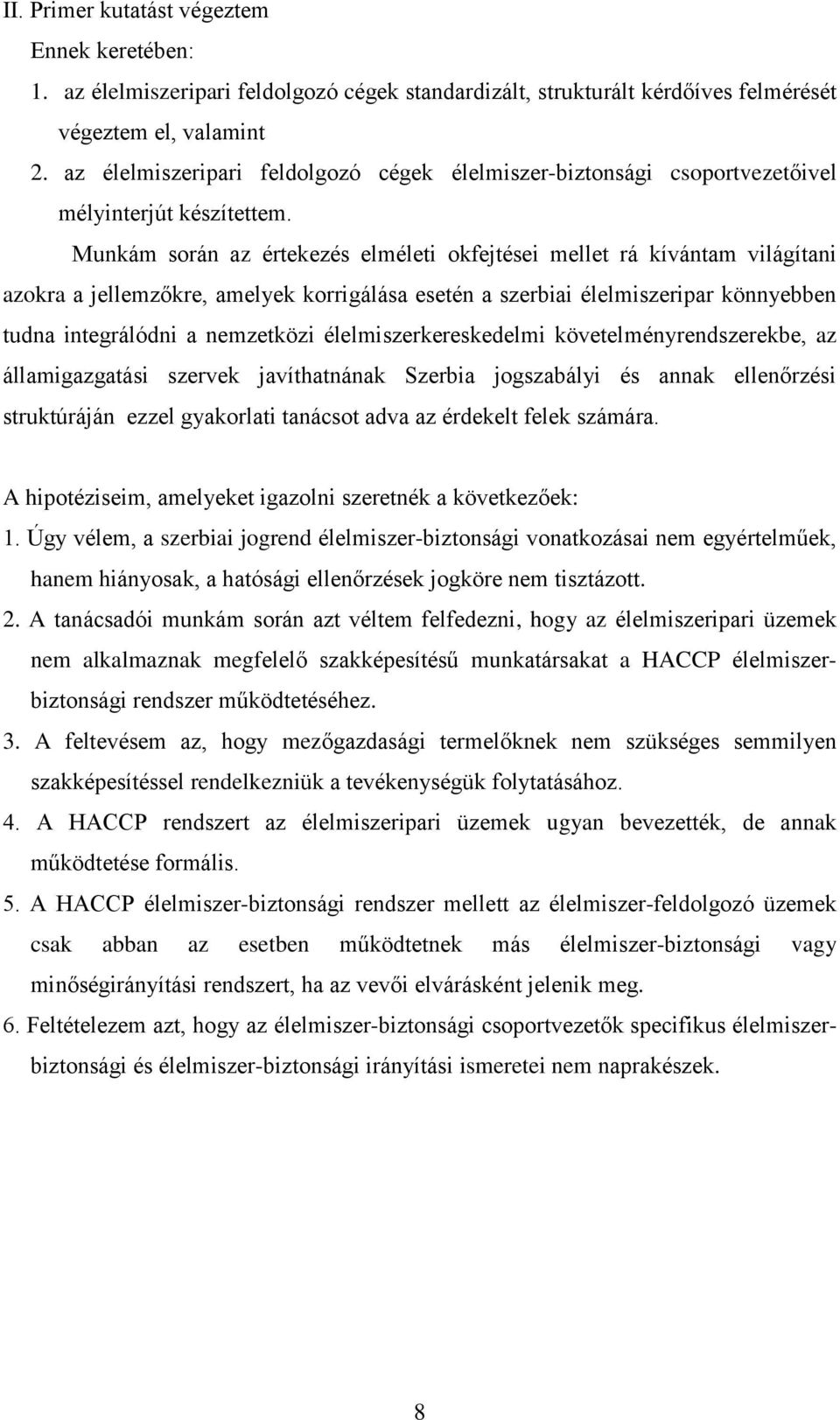 II. Primer kutatást végeztem

Ennek keretében:

1. az élelmiszeripari feldolgozó cégek standardizált, strukturált kérdőíves felmérését végeztem el, valamint

2. az élelmiszeripari feldolgozó cégek élelmiszer-biztonsági csoportvezetőivel mélyinterjút készítettem.

Munkám során az értekezés elméleti okfejtései mellet rá kívántam világítani azokra a jellemzőkre, amelyek korrigálása esetén a szerbiai élelmiszeripar könnyebben tudna integrálódni a nemzetközi élelmiszerkereskedelmi követelményrendszerekbe, az államigazgatási szervek javíthatnának Szerbia jogszabályi és annak ellenőrzési struktúráján ezzel gyakorlati tanácsot adva az érdekelt felek számára.

A hipotéziseim, amelyeket igazolni szeretnék a következőek:

1. Úgy vélem, a szerbiai jogrend élelmiszer-biztonsági vonatkozásai nem egyértelműek, hanem hiányosak, a hatósági ellenőrzések jogköre nem tisztázott.

2. A tanácsadói munkám során azt véltem felfedezni, hogy az élelmiszeripari üzemek nem alkalmaznak megfelelő szakképesítésű munkatársakat a HACCP élelmiszer-biztonsági rendszer működtetéséhez.

3. A feltevésem az, hogy mezőgazdasági termelőknek nem szükséges semmilyen szakképesítéssel rendelkezniük a tevékenységük folytatásához.

4. A HACCP rendszert az élelmiszeripari üzemek ugyan bevezették, de annak működtetése formális.

5. A HACCP élelmiszer-biztonsági rendszer mellett az élelmiszer-feldolgozó üzemek csak abban az esetben működtetnek más élelmiszer-biztonsági vagy minőségirányítási rendszert, ha az vevői elvárásként jelenik meg.

6. Feltételezem azt, hogy az élelmiszer-biztonsági csoportvezetők specifikus élelmiszer-biztonsági és élelmiszer-biztonsági irányítási ismeretei nem naprakészek.

8